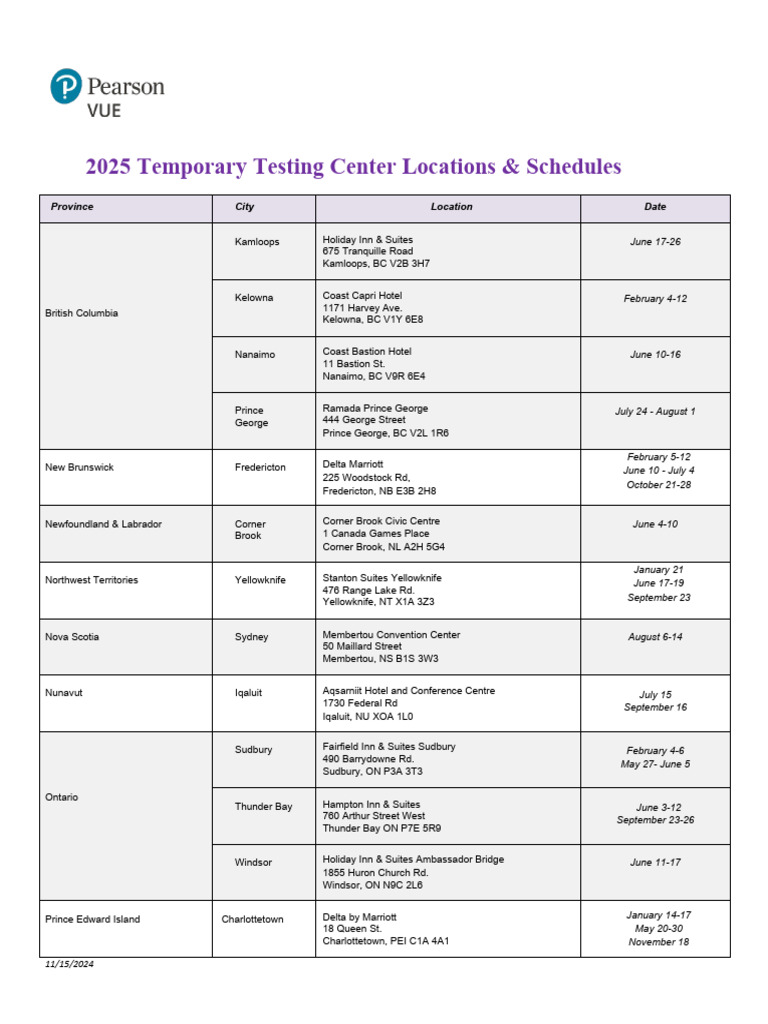 Pearson
VUE

2025 Temporary Testing Center Locations & Schedules

| Province | City | Location | Date |
|---|---|---|---|
| British Columbia | Kamloops | Holiday Inn & Suites 675 Tranquille Road Kamloops, BC V2B 3H7 | June 17-26 |
| | Kelowna | Coast Capri Hotel 1171 Harvey Ave. Kelowna, BC V1Y 6E8 | February 4-12 |
| | Nanaimo | Coast Bastion Hotel 11 Bastion St. Nanaimo, BC V9R 6E4 | June 10-16 |
| | Prince George | Ramada Prince George 444 George Street Prince George, BC V2L 1R6 | July 24 - August 1 |
| New Brunswick | Fredericton | Delta Marriott 225 Woodstock Rd, Fredericton, NB E3B 2H8 | February 5-12 June 10 - July 4 October 21-28 |
| Newfoundland & Labrador | Corner Brook | Corner Brook Civic Centre 1 Canada Games Place Corner Brook, NL A2H 5G4 | June 4-10 |
| Northwest Territories | Yellowknife | Stanton Suites Yellowknife 476 Range Lake Rd. Yellowknife, NT X1A 3Z3 | January 21 June 17-19 September 23 |
| Nova Scotia | Sydney | Membertou Convention Center 50 Maillard Street Membertou, NS B1S 3W3 | August 6-14 |
| Nunavut | Iqaluit | Aqsarniit Hotel and Conference Centre 1730 Federal Rd Iqaluit, NU XOA 1L0 | July 15 September 16 |
| Ontario | Sudbury | Fairfield Inn & Suites Sudbury 490 Barrydowne Rd. Sudbury, ON P3A 3T3 | February 4-6 May 27- June 5 |
| | Thunder Bay | Hampton Inn & Suites 760 Arthur Street West Thunder Bay ON P7E 5R9 | June 3-12 September 23-26 |
| | Windsor | Holiday Inn & Suites Ambassador Bridge 1855 Huron Church Rd. Windsor, ON N9C 2L6 | June 11-17 |
| Prince Edward Island | Charlottetown | Delta by Marriott 18 Queen St. Charlottetown, PEI C1A 4A1 | January 14-17 May 20-30 November 18 |

11/15/2024